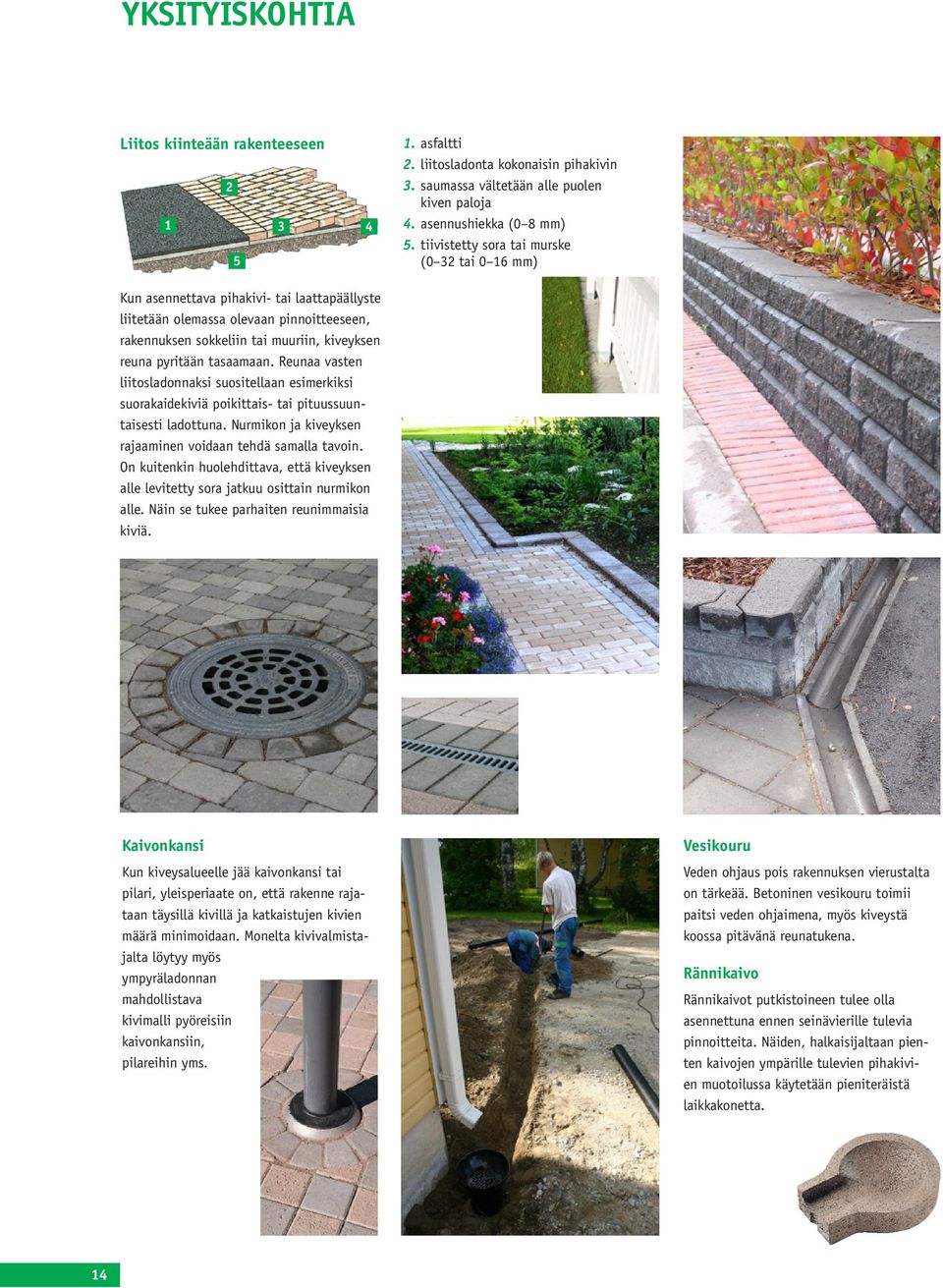 YKSITYISKOHTIA

Liitos kiinteään rakenteeseen

1 2 3 4 5

1. asfaltti
2. liitosladonta kokonaisin pihakivin
3. saumassa vältetään alle puolen kiven paloja
4. asennushiekka (0–8 mm)
5. tiivistetty sora tai murske (0–32 tai 0–16 mm)

Kun asennettava pihakivi- tai laattapäällyste liitetään olemassa olevaan pinnoitteeseen, rakennuksen sokkeliin tai muuriin, kiveyksen reuna pyritään tasaamaan. Reunaa vasten liitosladonnaksi suositellaan esimerkiksi suorakaidekiviä poikittais- tai pituussuuntaisesti ladottuna. Nurmikon ja kiveyksen rajaaminen voidaan tehdä samalla tavoin. On kuitenkin huolehdittava, että kiveyksen alle levitetty sora jatkuu osittain nurmikon alle. Näin se tukee parhaiten reunimmaisia kiviä.

Kaivonkansi

Kun kiveysalueelle jää kaivonkansi tai pilari, yleisperiaate on, että rakenne rajataan täysillä kivillä ja katkaistujen kivien määrä minimoidaan. Monelta kivivalmistajalta löytyy myös ympyräladonnan mahdollistava kivimalli pyöreisiin kaivonkansiin, pilareihin yms.

Vesikouru

Veden ohjaus pois rakennuksen vierustalta on tärkeää. Betoninen vesikouru toimii paitsi veden ohjaimena, myös kiveystä koossa pitävänä reunatukena.

Rännikaivo

Rännikaivot putkistoineen tulee olla asennettuna ennen seinävierille tulevia pinnoitteita. Näiden, halkaisijaltaan pienten kaivojen ympärille tulevien pihakivien muotoilussa käytetään pieniteräistä laikkakonetta.

14